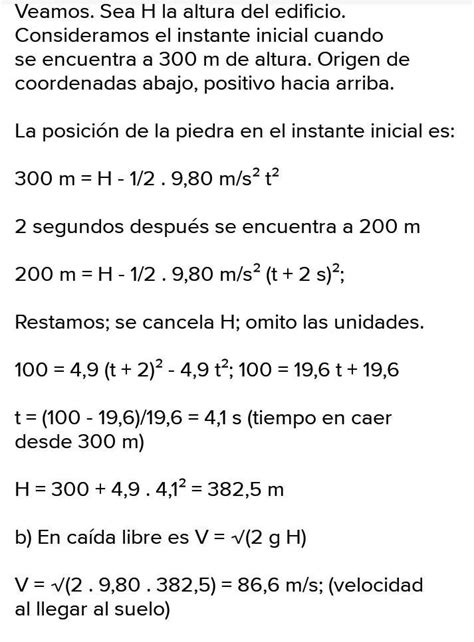 Veamos. Sea H la altura del edificio. Consideramos el instante inicial cuando se encuentra a 300 m de altura. Origen de coordenadas abajo, positivo hacia arriba.

La posición de la piedra en el instante inicial es:

300 m = H - 1/2 . 9,80 m/s$^2$ t$^2$

2 segundos después se encuentra a 200 m

200 m = H - 1/2 . 9,80 m/s$^2$ (t + 2 s)$^2$;

Restamos; se cancela H; omito las unidades.

100 = 4,9 (t + 2)$^2$ - 4,9 t$^2$; 100 = 19,6 t + 19,6

t = (100 - 19,6)/19,6 = 4,1 s (tiempo en caer desde 300 m)

H = 300 + 4,9 . 4,1$^2$ = 382,5 m

b) En caída libre es V = √(2 g H)

V = √(2 . 9,80 . 382,5) = 86,6 m/s; (velocidad al llegar al suelo)